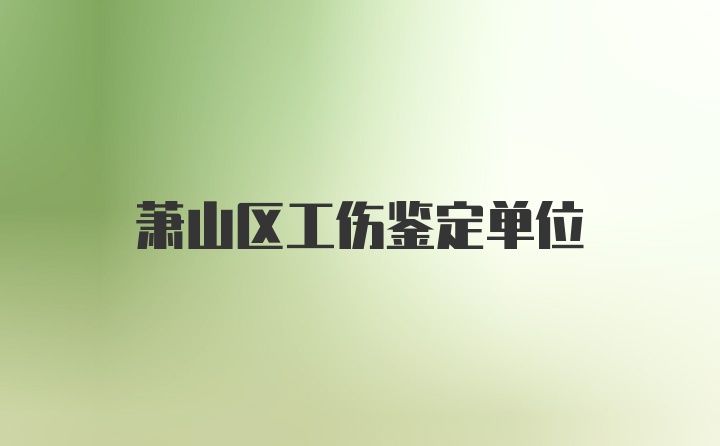 萧山区工伤鉴定单位